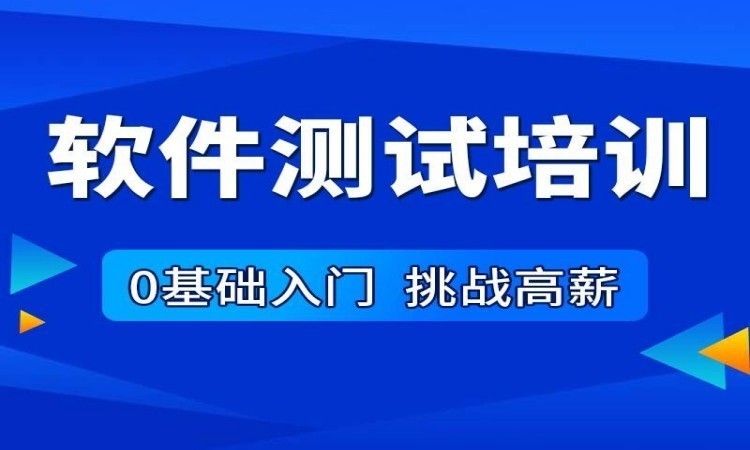 软件测试培训

0基础入门 挑战高薪